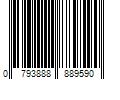 0 793888 889590